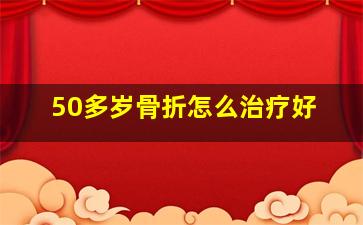 50多岁骨折怎么治疗好